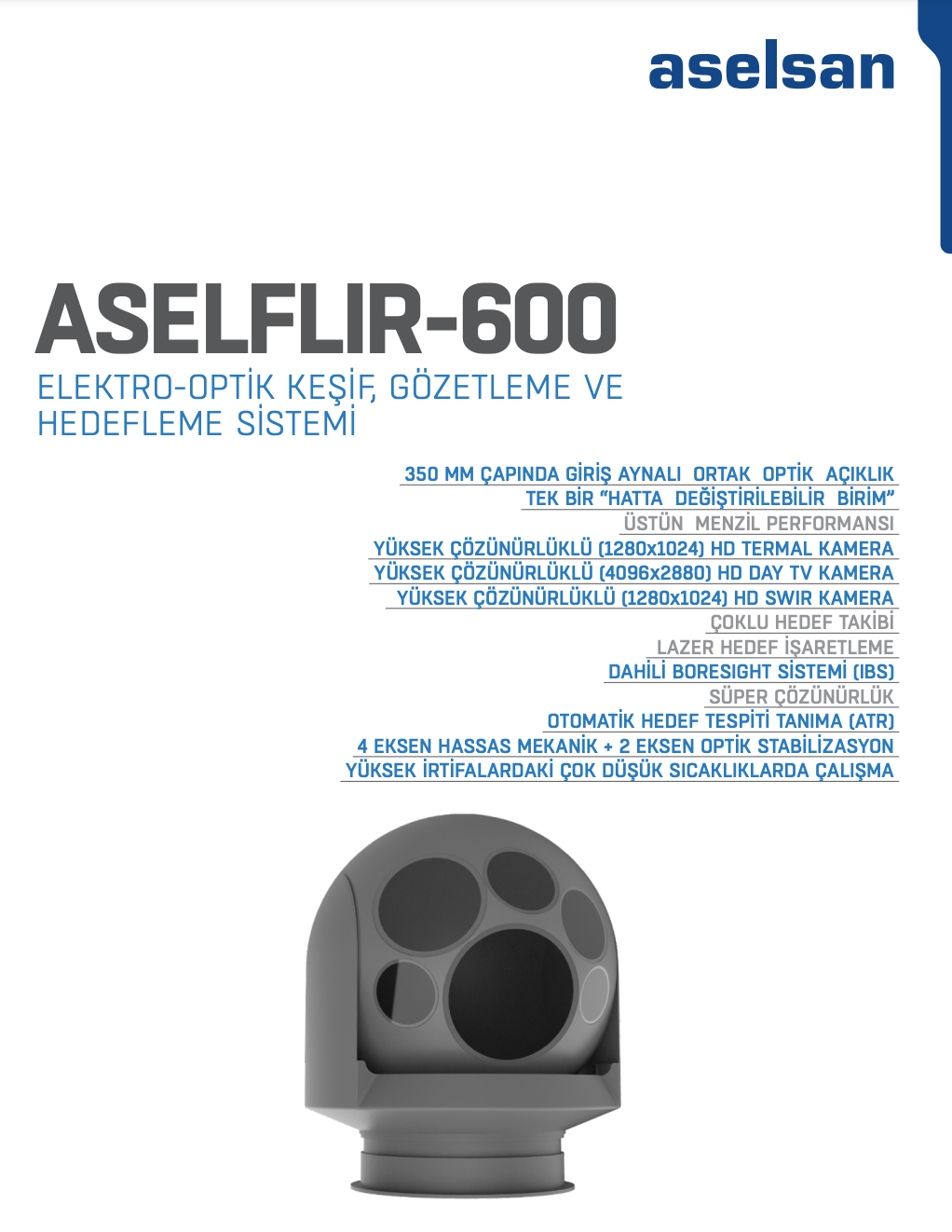 aselsan

ASELFLIR-600

ELEKTRO-OPTİK KEŞİF, GÖZETLEME VE HEDEFLEME SİSTEMİ

350 MM ÇAPINDA GİRİŞ AYNALI ORTAK OPTİK AÇIKLIK
TEK BİR "HATTA DEĞİŞTİRİLEBİLİR BİRİM"
ÜSTÜN MENZİL PERFORMANSI
YÜKSEK ÇÖZÜNÜRLÜKLÜ (1280x1024) HD TERMAL KAMERA
YÜKSEK ÇÖZÜNÜRLÜKLÜ (4096x2880) HD DAY TV KAMERA
YÜKSEK ÇÖZÜNÜRLÜKLÜ (1280x1024) HD SWIR KAMERA
ÇOKLU HEDEF TAKİBİ
LAZER HEDEF İŞARETLEME
DAHİLİ BORESIGHT SİSTEMİ (IBS)
SÜPER ÇÖZÜNÜRLÜK
OTOMATİK HEDEF TESPİTİ TANIMA (ATR)
4 EKSEN HASSAS MEKANİK + 2 EKSEN OPTİK STABİLİZASYON
YÜKSEK İRTİFALARDAKİ ÇOK DÜŞÜK SICAKLIKLARDA ÇALIŞMA